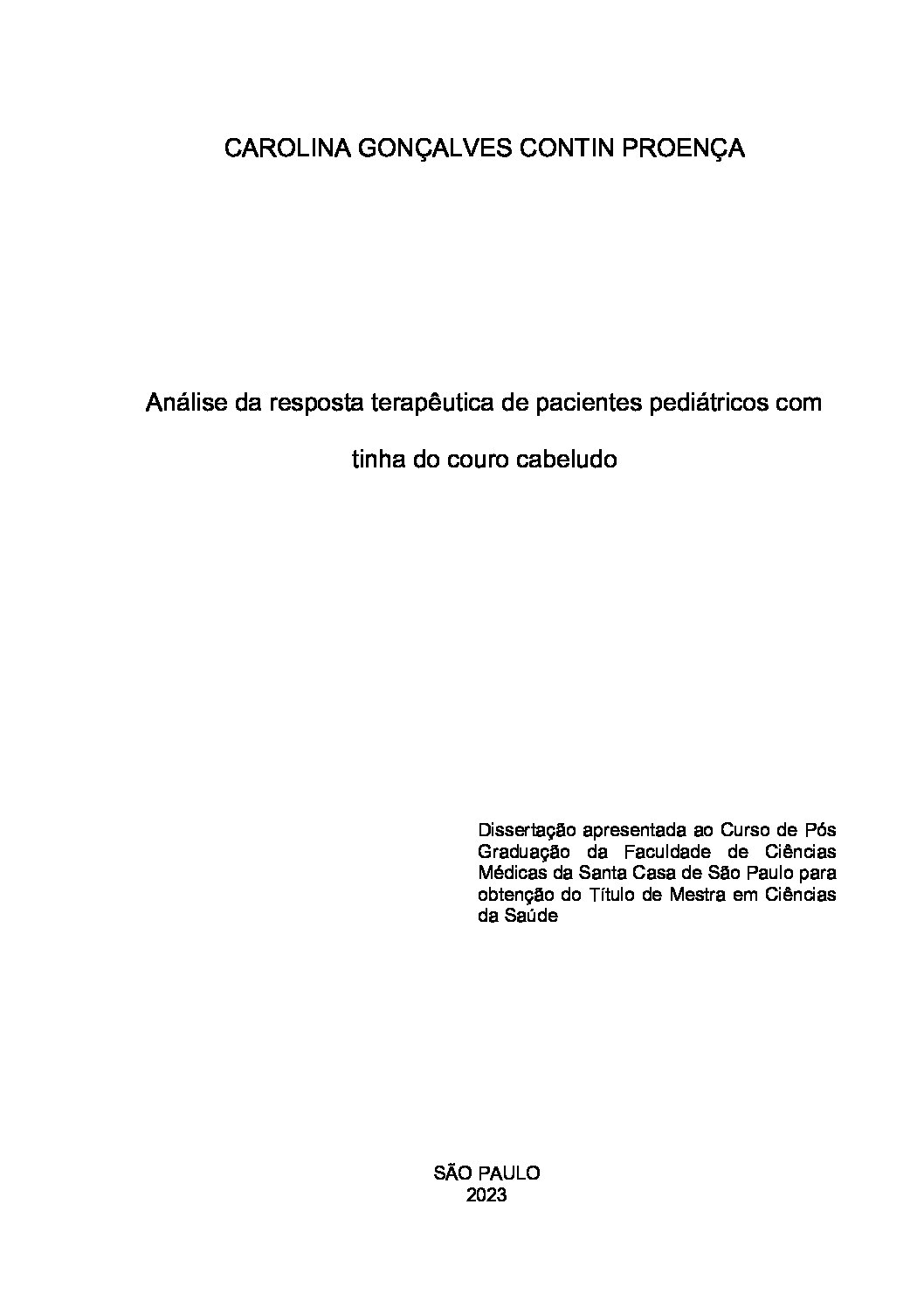 CAROLINA GONÇALVES CONTIN PROENÇA

Análise da resposta terapêutica de pacientes pediátricos com tinha do couro cabeludo

Dissertação apresentada ao Curso de Pós Graduação da Faculdade de Ciências Médicas da Santa Casa de São Paulo para obtenção do Título de Mestra em Ciências da Saúde

SÃO PAULO
2023